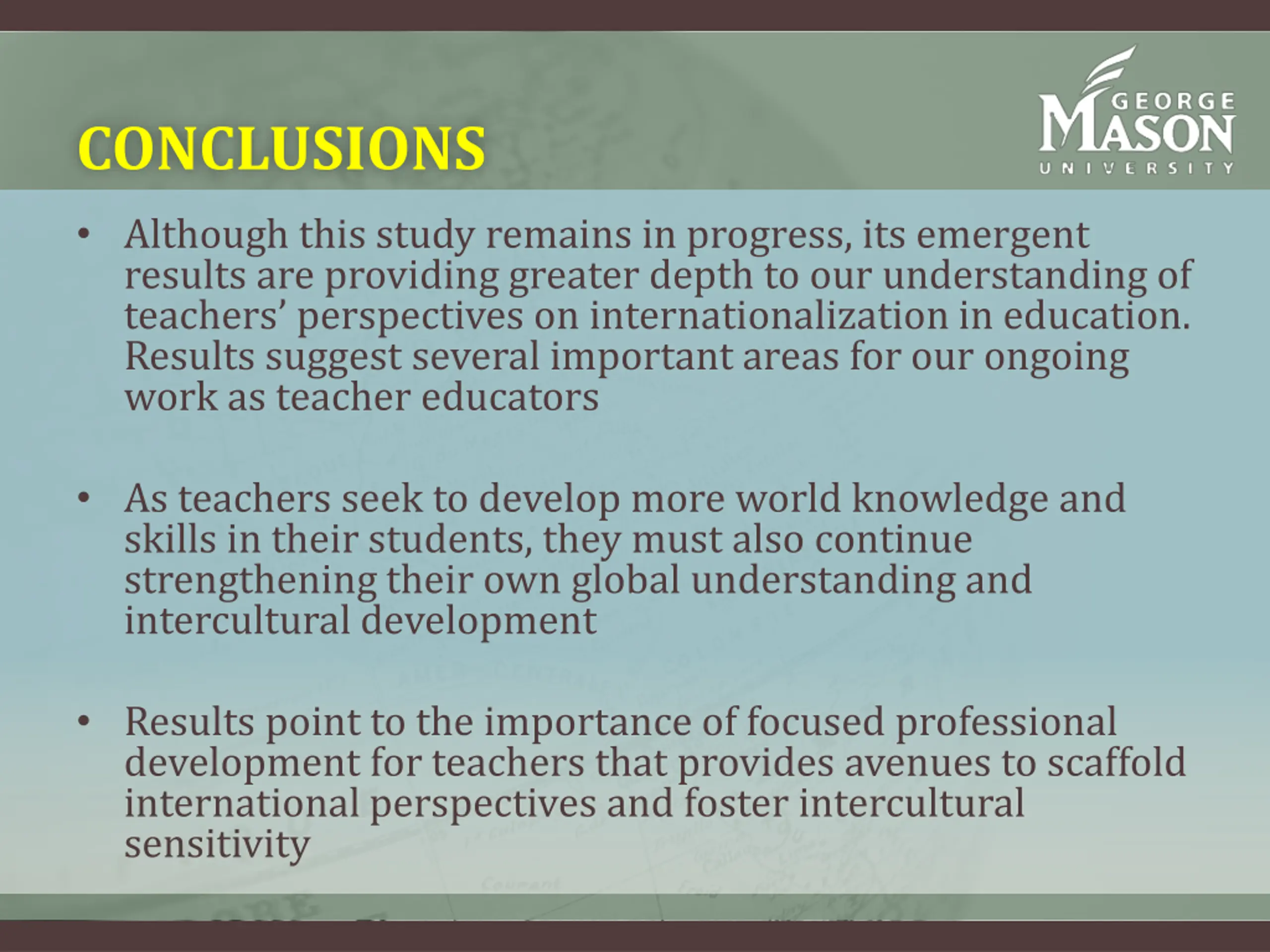 CONCLUSIONS

GEORGE
MASON
UNIVERSITY

• Although this study remains in progress, its emergent results are providing greater depth to our understanding of teachers' perspectives on internationalization in education. Results suggest several important areas for our ongoing work as teacher educators

• As teachers seek to develop more world knowledge and skills in their students, they must also continue strengthening their own global understanding and intercultural development

• Results point to the importance of focused professional development for teachers that provides avenues to scaffold international perspectives and foster intercultural sensitivity